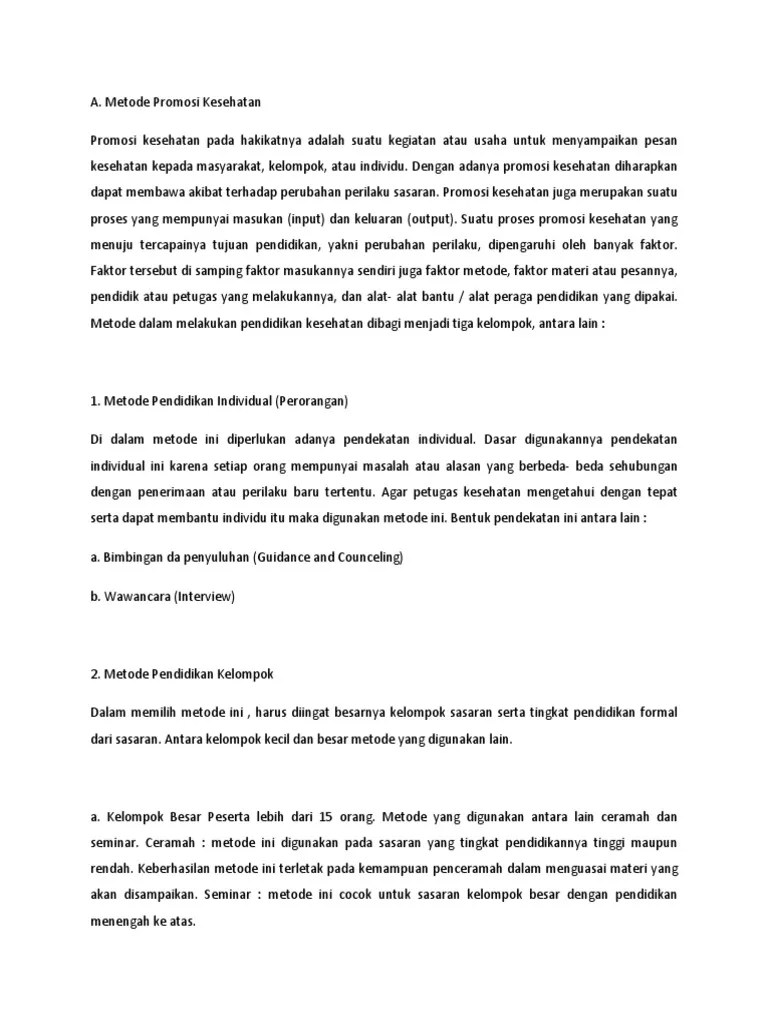 A. Metode Promosi Kesehatan

Promosi kesehatan pada hakikatnya adalah suatu kegiatan atau usaha untuk menyampaikan pesan kesehatan kepada masyarakat, kelompok, atau individu. Dengan adanya promosi kesehatan diharapkan dapat membawa akibat terhadap perubahan perilaku sasaran. Promosi kesehatan juga merupakan suatu proses yang mempunyai masukan (input) dan keluaran (output). Suatu proses promosi kesehatan yang menuju tercapainya tujuan pendidikan, yakni perubahan perilaku, dipengaruhi oleh banyak faktor. Faktor tersebut di samping faktor masukannya sendiri juga faktor metode, faktor materi atau pesannya, pendidik atau petugas yang melakukannya, dan alat- alat bantu / alat peraga pendidikan yang dipakai. Metode dalam melakukan pendidikan kesehatan dibagi menjadi tiga kelompok, antara lain :

1. Metode Pendidikan Individual (Perorangan)

Di dalam metode ini diperlukan adanya pendekatan individual. Dasar digunakannya pendekatan individual ini karena setiap orang mempunyai masalah atau alasan yang berbeda- beda sehubungan dengan penerimaan atau perilaku baru tertentu. Agar petugas kesehatan mengetahui dengan tepat serta dapat membantu individu itu maka digunakan metode ini. Bentuk pendekatan ini antara lain :

a. Bimbingan da penyuluhan (Guidance and Counceling)

b. Wawancara (Interview)

2. Metode Pendidikan Kelompok

Dalam memilih metode ini , harus diingat besarnya kelompok sasaran serta tingkat pendidikan formal dari sasaran. Antara kelompok kecil dan besar metode yang digunakan lain.

a. Kelompok Besar Peserta lebih dari 15 orang. Metode yang digunakan antara lain ceramah dan seminar. Ceramah : metode ini digunakan pada sasaran yang tingkat pendidikannya tinggi maupun rendah. Keberhasilan metode ini terletak pada kemampuan penceramah dalam menguasai materi yang akan disampaikan. Seminar : metode ini cocok untuk sasaran kelompok besar dengan pendidikan menengah ke atas.